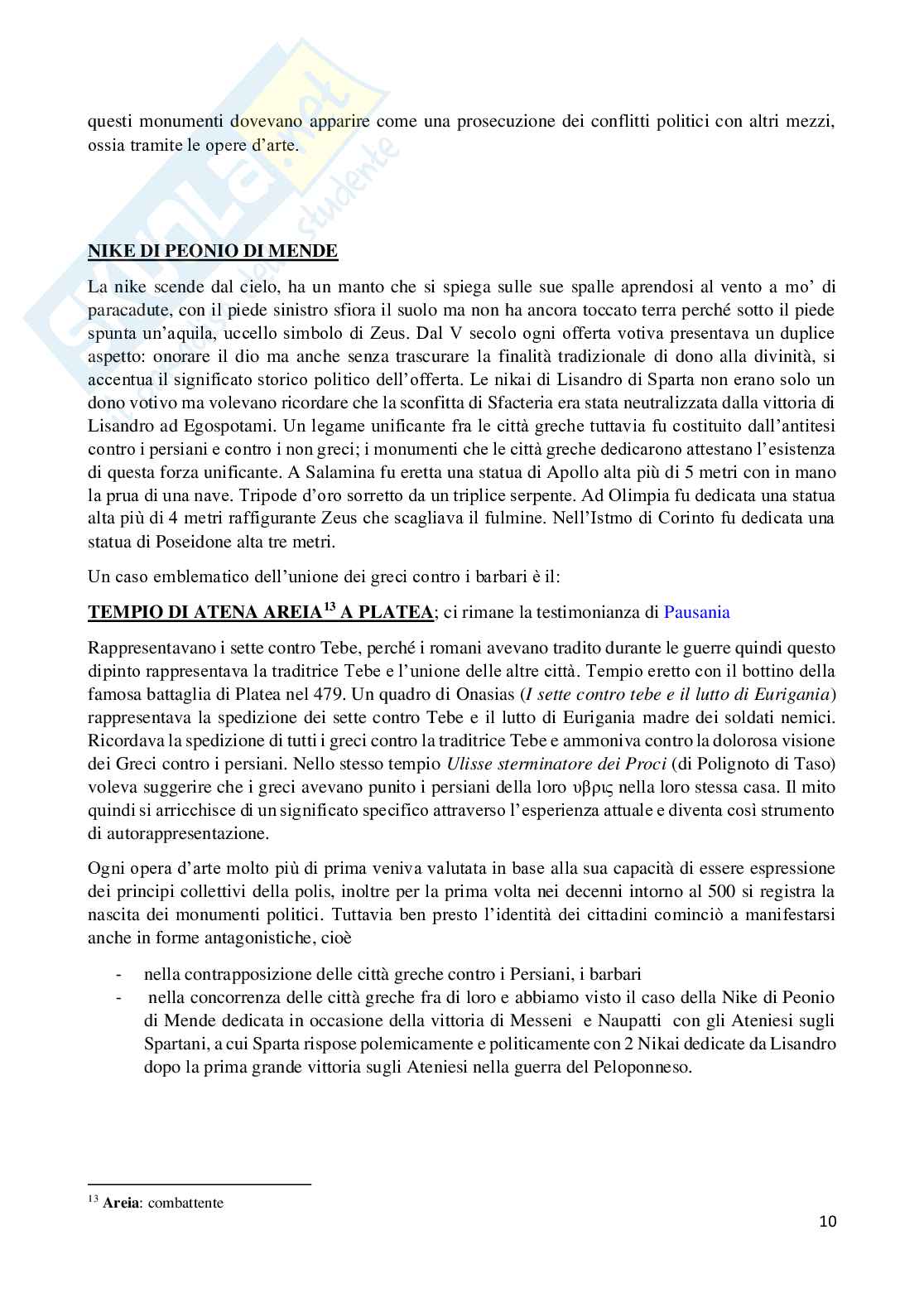 questi monumenti dovevano apparire come una prosecuzione dei conflitti politici con altri mezzi, ossia tramite le opere d'arte.

NIKE DI PEONIO DI MENDE

La nike scende dal cielo, ha un manto che si spiega sulle sue spalle aprendosi al vento a mo' di paracadute, con il piede sinistro sfiora il suolo ma non ha ancora toccato terra perché sotto il piede spunta un'aquila, uccello simbolo di Zeus. Dal V secolo ogni offerta votiva presentava un duplice aspetto: onorare il dio ma anche senza trascurare la finalità tradizionale di dono alla divinità, si accentua il significato storico politico dell'offerta. Le nikai di Lisandro di Sparta non erano solo un dono votivo ma volevano ricordare che la sconfitta di Sfacteria era stata neutralizzata dalla vittoria di Lisandro ad Egospotami. Un legame unificante fra le città greche tuttavia fu costituito dall'antitesi contro i persiani e contro i non greci; i monumenti che le città greche dedicarono attestano l'esistenza di questa forza unificante. A Salamina fu eretta una statua di Apollo alta più di 5 metri con in mano la prua di una nave. Tripode d'oro sorretto da un triplice serpente. Ad Olimpia fu dedicata una statua alta più di 4 metri raffigurante Zeus che scagliava il fulmine. Nell'Istmo di Corinto fu dedicata una statua di Poseidone alta tre metri.

Un caso emblematico dell'unione dei greci contro i barbari è il:

TEMPIO DI ATENA AREIA$^{13}$ A PLATEA; ci rimane la testimonianza di Pausania

Rappresentavano i sette contro Tebe, perché i romani avevano tradito durante le guerre quindi questo dipinto rappresentava la traditrice Tebe e l'unione delle altre città. Tempio eretto con il bottino della famosa battaglia di Platea nel 479. Un quadro di Onasias (I sette contro tebe e il lutto di Eurigania) rappresentava la spedizione dei sette contro Tebe e il lutto di Eurigania madre dei soldati nemici. Ricordava la spedizione di tutti i greci contro la traditrice Tebe e ammoniva contro la dolorosa visione dei Greci contro i persiani. Nello stesso tempio Ulisse sterminatore dei Proci (di Polignoto di Taso) voleva suggerire che i greci avevano punito i persiani della loro υβρις nella loro stessa casa. Il mito quindi si arricchisce di un significato specifico attraverso l'esperienza attuale e diventa così strumento di autorappresentazione.

Ogni opera d'arte molto più di prima veniva valutata in base alla sua capacità di essere espressione dei principi collettivi della polis, inoltre per la prima volta nei decenni intorno al 500 si registra la nascita dei monumenti politici. Tuttavia ben presto l'identità dei cittadini cominciò a manifestarsi anche in forme antagonistiche, cioè

- nella contrapposizione delle città greche contro i Persiani, i barbari
- nella concorrenza delle città greche fra di loro e abbiamo visto il caso della Nike di Peonio di Mende dedicata in occasione della vittoria di Messeni e Naupatti con gli Ateniesi sugli Spartani, a cui Sparta rispose polemicamente e politicamente con 2 Nikai dedicate da Lisandro dopo la prima grande vittoria sugli Ateniesi nella guerra del Peloponneso.

$^{13}$ Areia: combattente

10